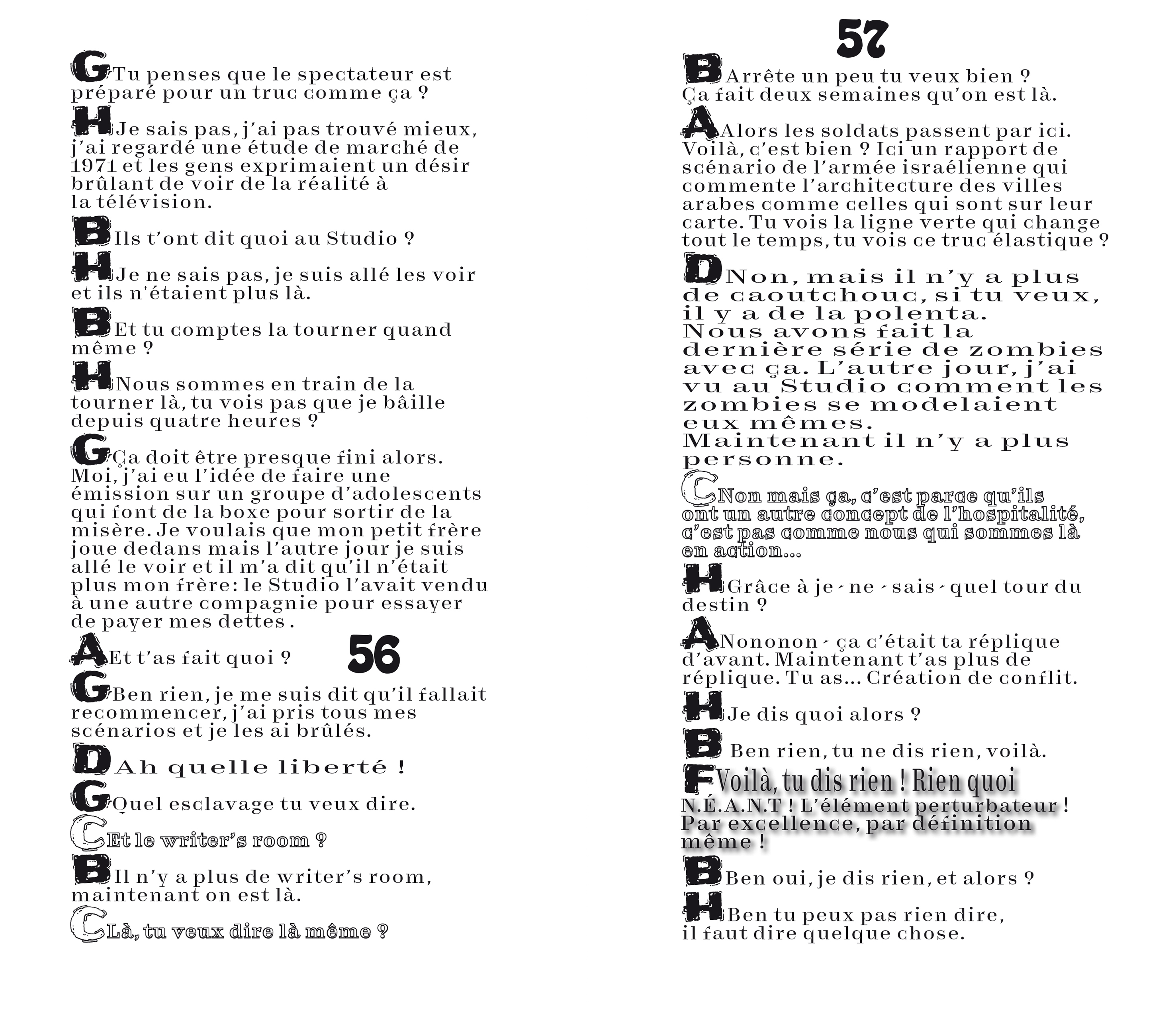 G Tu penses que le spectateur est préparé pour un truc comme ça ?

H Je sais pas, j'ai pas trouvé mieux, j'ai regardé une étude de marché de 1971 et les gens exprimaient un désir brûlant de voir de la réalité à la télévision.

B Ils t'ont dit quoi au Studio ?

H Je ne sais pas, je suis allé les voir et ils n'étaient plus là.

B Et tu comptes la tourner quand même ?

H Nous sommes en train de la tourner là, tu vois pas que je bâille depuis quatre heures ?

G Ça doit être presque fini alors. Moi, j'ai eu l'idée de faire une émission sur un groupe d'adolescents qui font de la boxe pour sortir de la misère. Je voulais que mon petit frère joue dedans mais l'autre jour je suis allé le voir et il m'a dit qu'il n'était plus mon frère: le Studio l'avait vendu à une autre compagnie pour essayer de payer mes dettes .

A Et t'as fait quoi ?

56

G Ben rien, je me suis dit qu'il fallait recommencer, j'ai pris tous mes scénarios et je les ai brûlés.

D Ah quelle liberté !

G Quel esclavage tu veux dire.

C Et le writer's room ?

B Il n'y a plus de writer's room, maintenant on est là.

C Là, tu veux dire là même ?

57

B Arrête un peu tu veux bien ? Ça fait deux semaines qu'on est là.

A Alors les soldats passent par ici. Voilà, c'est bien ? Ici un rapport de scénario de l'armée israélienne qui commente l'architecture des villes arabes comme celles qui sont sur leur carte. Tu vois la ligne verte qui change tout le temps, tu vois ce truc élastique ?

D Non, mais il n'y a plus de caoutchouc, si tu veux, il y a de la polenta.
Nous avons fait la dernière série de zombies avec ça. L'autre jour, j'ai vu au Studio comment les zombies se modelaient eux mêmes.
Maintenant il n'y a plus personne.

C Non mais ça, c'est parce qu'ils ont un autre concept de l'hospitalité, c'est pas comme nous qui sommes là en action...

H Grâce à je - ne - sais - quel tour du destin ?

A Nononon - ça c'était ta réplique d'avant. Maintenant t'as plus de réplique. Tu as... Création de conflit.

H Je dis quoi alors ?

B Ben rien, tu ne dis rien, voilà.

F Voilà, tu dis rien ! Rien quoi N.É.A.N.T ! L'élément perturbateur ! Par excellence, par définition même !

B Ben oui, je dis rien, et alors ?

H Ben tu peux pas rien dire, il faut dire quelque chose.